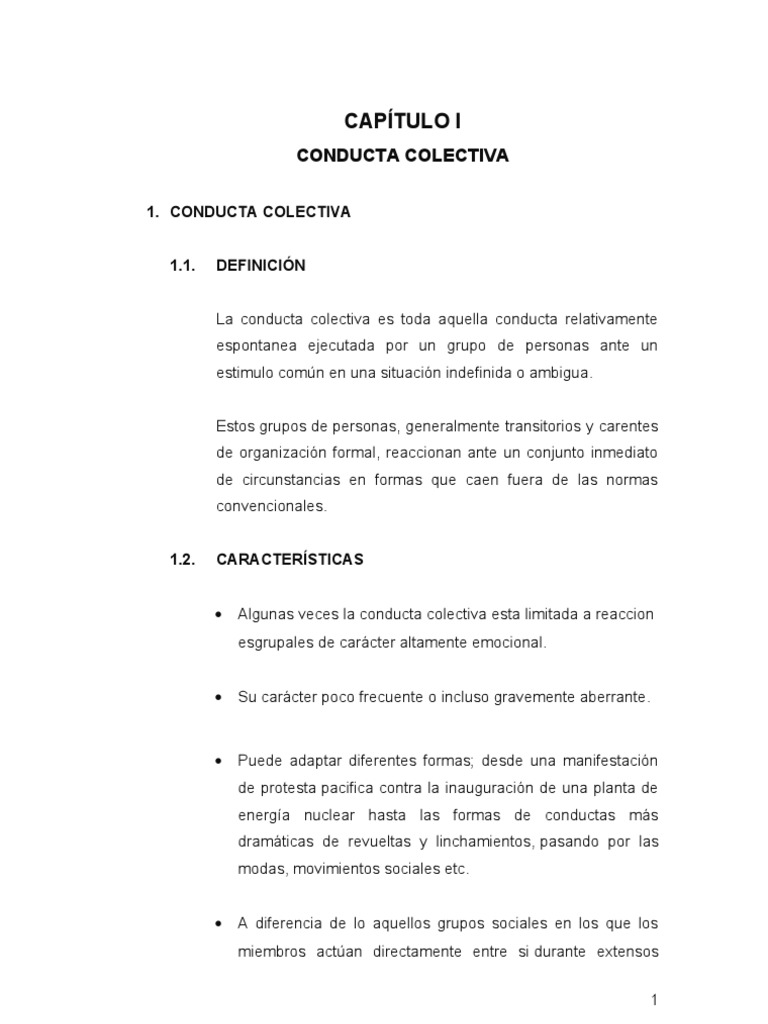 CAPÍTULO I

CONDUCTA COLECTIVA

1. CONDUCTA COLECTIVA

1.1. DEFINICIÓN

La conducta colectiva es toda aquella conducta relativamente espontanea ejecutada por un grupo de personas ante un estimulo común en una situación indefinida o ambigua.

Estos grupos de personas, generalmente transitorios y carentes de organización formal, reaccionan ante un conjunto inmediato de circunstancias en formas que caen fuera de las normas convencionales.

1.2. CARACTERÍSTICAS

• Algunas veces la conducta colectiva esta limitada a reaccion esgrupales de carácter altamente emocional.

• Su carácter poco frecuente o incluso gravemente aberrante.

• Puede adaptar diferentes formas; desde una manifestación de protesta pacifica contra la inauguración de una planta de energía nuclear hasta las formas de conductas más dramáticas de revueltas y linchamientos, pasando por las modas, movimientos sociales etc.

• A diferencia de lo aquellos grupos sociales en los que los miembros actúan directamente entre si durante extensos

1